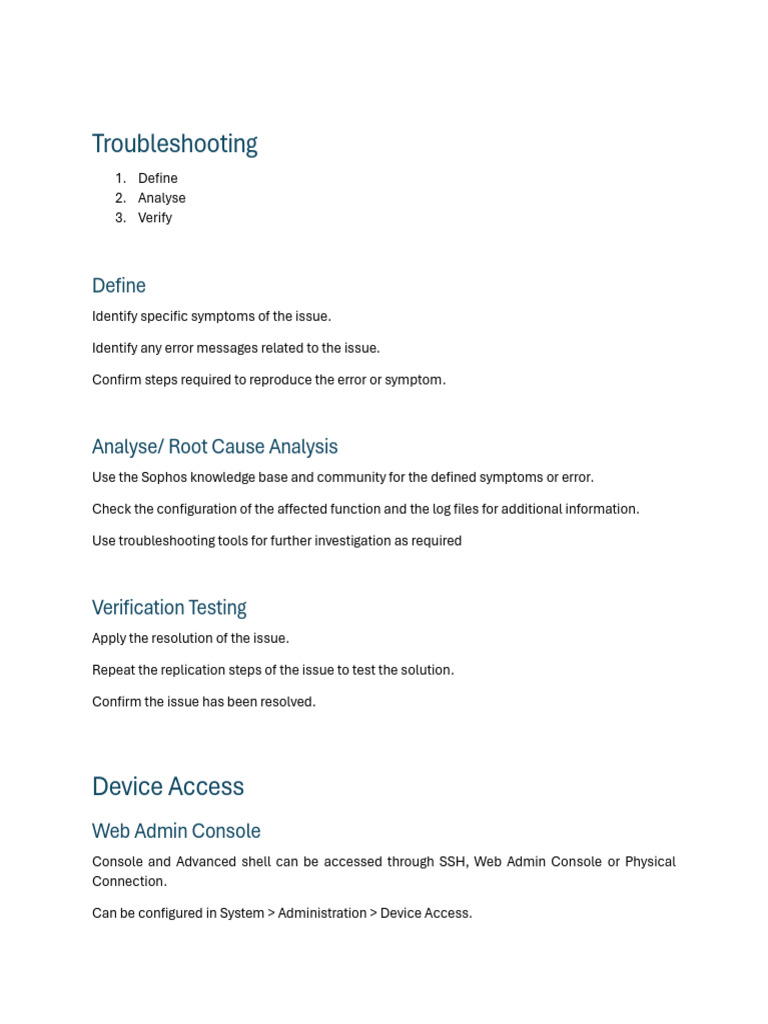 Troubleshooting

1. Define
2. Analyse
3. Verify

Define

Identify specific symptoms of the issue.

Identify any error messages related to the issue.

Confirm steps required to reproduce the error or symptom.

Analyse/ Root Cause Analysis

Use the Sophos knowledge base and community for the defined symptoms or error.

Check the configuration of the affected function and the log files for additional information.

Use troubleshooting tools for further investigation as required

Verification Testing

Apply the resolution of the issue.

Repeat the replication steps of the issue to test the solution.

Confirm the issue has been resolved.

Device Access

Web Admin Console

Console and Advanced shell can be accessed through SSH, Web Admin Console or Physical Connection.

Can be configured in System > Administration > Device Access.